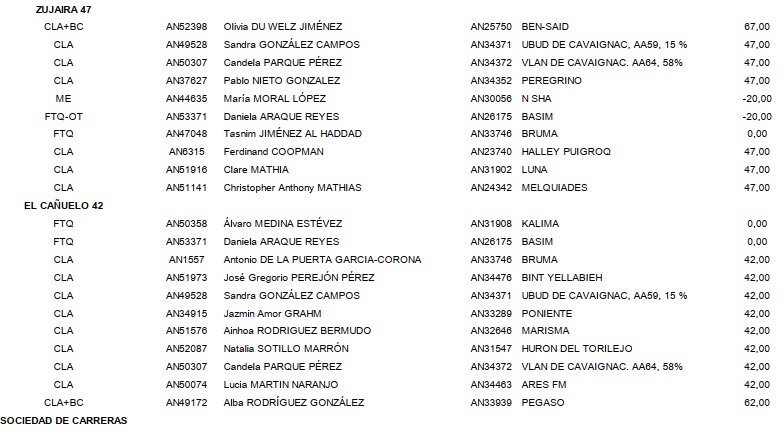 ZUJAIRA 47

| | | | | | |
|---|---|---|---|---|---|
| CLA+BC | AN52398 | Olivia DU WELZ JIMÉNEZ | AN25750 | BEN-SAID | 67,00 |
| CLA | AN49528 | Sandra GONZÁLEZ CAMPOS | AN34371 | UBUD DE CAVAIGNAC, AA59, 15 % | 47,00 |
| CLA | AN50307 | Candela PARQUE PÉREZ | AN34372 | VLAN DE CAVAIGNAC. AA64, 58% | 47,00 |
| CLA | AN37627 | Pablo NIETO GONZALEZ | AN34352 | PEREGRINO | 47,00 |
| ME | AN44635 | María MORAL LÓPEZ | AN30056 | N SHA | -20,00 |
| FTQ-OT | AN53371 | Daniela ARAQUE REYES | AN26175 | BASIM | -20,00 |
| FTQ | AN47048 | Tasnim JIMÉNEZ AL HADDAD | AN33746 | BRUMA | 0,00 |
| CLA | AN6315 | Ferdinand COOPMAN | AN23740 | HALLEY PUIGROQ | 47,00 |
| CLA | AN51916 | Clare MATHIA | AN31902 | LUNA | 47,00 |
| CLA | AN51141 | Christopher Anthony MATHIAS | AN24342 | MELQUIADES | 47,00 |

EL CAÑUELO 42

| | | | | | |
|---|---|---|---|---|---|
| FTQ | AN50358 | Álvaro MEDINA ESTÉVEZ | AN31908 | KALIMA | 0,00 |
| FTQ | AN53371 | Daniela ARAQUE REYES | AN26175 | BASIM | 0,00 |
| CLA | AN1557 | Antonio DE LA PUERTA GARCIA-CORONA | AN33746 | BRUMA | 42,00 |
| CLA | AN51973 | José Gregorio PEREJÓN PÉREZ | AN34476 | BINT YELLABIEH | 42,00 |
| CLA | AN49528 | Sandra GONZÁLEZ CAMPOS | AN34371 | UBUD DE CAVAIGNAC, AA59, 15 % | 42,00 |
| CLA | AN34915 | Jazmin Amor GRAHM | AN33289 | PONIENTE | 42,00 |
| CLA | AN51576 | Ainhoa RODRIGUEZ BERMUDO | AN32646 | MARISMA | 42,00 |
| CLA | AN52087 | Natalia SOTILLO MARRÓN | AN31547 | HURON DEL TORILEJO | 42,00 |
| CLA | AN50307 | Candela PARQUE PÉREZ | AN34372 | VLAN DE CAVAIGNAC. AA64, 58% | 42,00 |
| CLA | AN50074 | Lucia MARTIN NARANJO | AN34463 | ARES FM | 42,00 |
| CLA+BC | AN49172 | Alba RODRÍGUEZ GONZÁLEZ | AN33939 | PEGASO | 62,00 |

SOCIEDAD DE CARRERAS